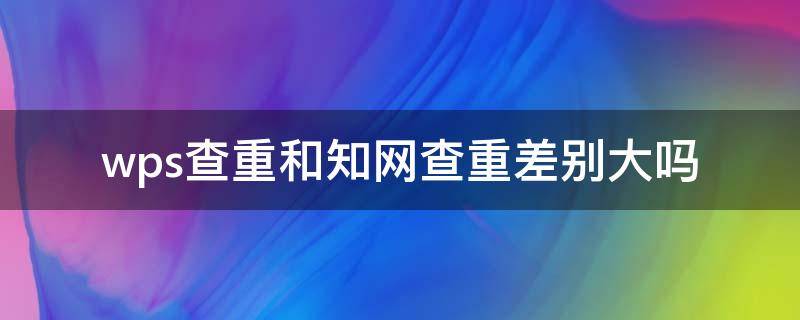 wps查重和知网查重差别大吗